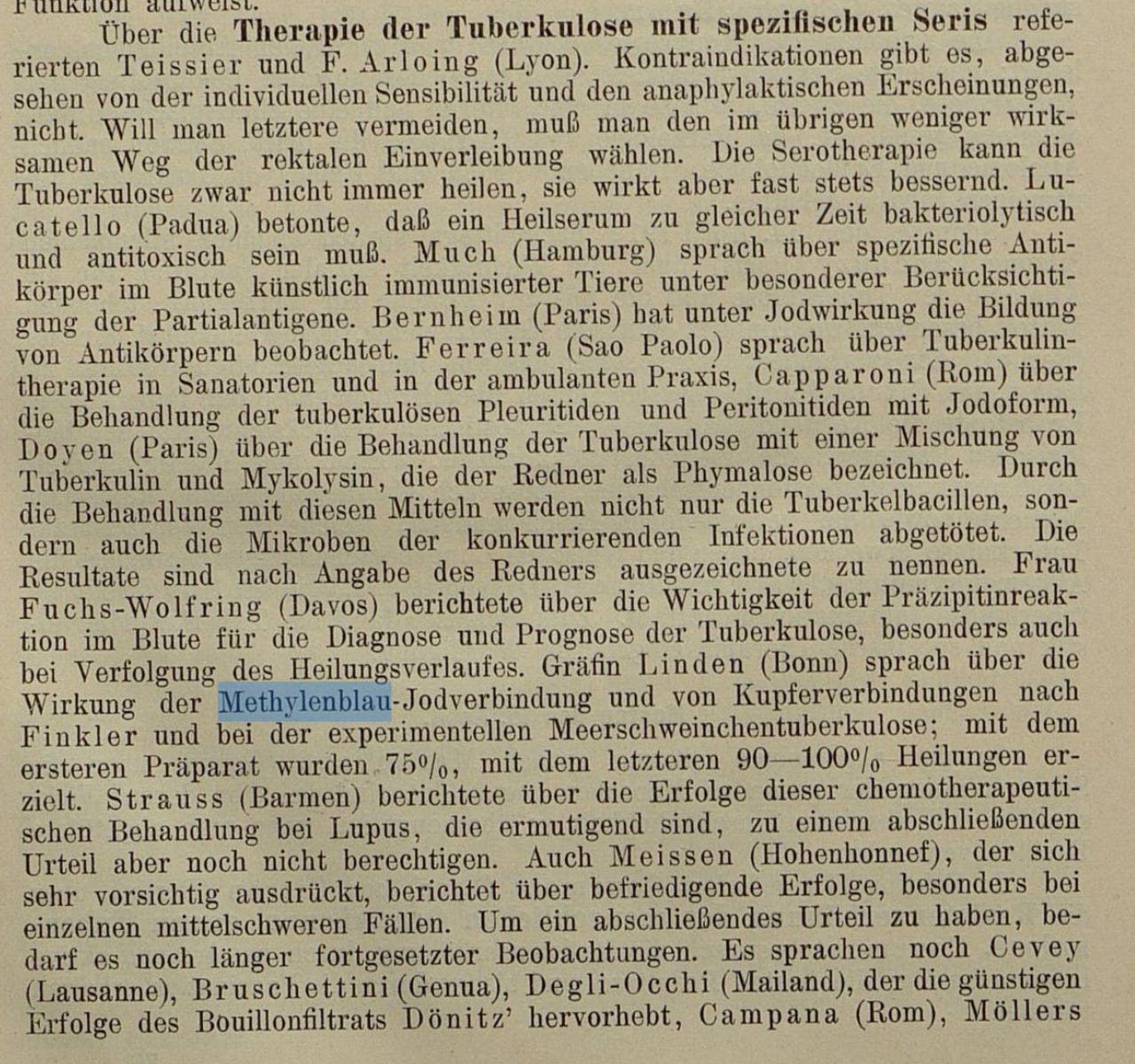 Funktion aufweist.

Über die Therapie der Tuberkulose mit spezifischen Seris referierten Teissier und F. Arloing (Lyon). Kontraindikationen gibt es, abgesehen von der individuellen Sensibilität und den anaphylaktischen Erscheinungen, nicht. Will man letztere vermeiden, muß man den im übrigen weniger wirksamen Weg der rektalen Einverleibung wählen. Die Serotherapie kann die Tuberkulose zwar nicht immer heilen, sie wirkt aber fast stets bessernd. Lucatello (Padua) betonte, daß ein Heilserum zu gleicher Zeit bakteriolytisch und antitoxisch sein muß. Much (Hamburg) sprach über spezifische Antikörper im Blute künstlich immunisierter Tiere unter besonderer Berücksichtigung der Partialantigene. Bernheim (Paris) hat unter Jodwirkung die Bildung von Antikörpern beobachtet. Ferreira (Sao Paolo) sprach über Tuberkulintherapie in Sanatorien und in der ambulanten Praxis, Capparoni (Rom) über die Behandlung der tuberkulösen Pleuritiden und Peritonitiden mit Jodoform, Doyen (Paris) über die Behandlung der Tuberkulose mit einer Mischung von Tuberkulin und Mykolysin, die der Redner als Phymalose bezeichnet. Durch die Behandlung mit diesen Mitteln werden nicht nur die Tuberkelbacillen, sondern auch die Mikroben der konkurrierenden Infektionen abgetötet. Die Resultate sind nach Angabe des Redners ausgezeichnete zu nennen. Frau Fuchs-Wolfring (Davos) berichtete über die Wichtigkeit der Präzipitinreaktion im Blute für die Diagnose und Prognose der Tuberkulose, besonders auch bei Verfolgung des Heilungsverlaufes. Gräfin Linden (Bonn) sprach über die Wirkung der Methylenblau-Jodverbindung und von Kupferverbindungen nach Finkler und bei der experimentellen Meerschweinchentuberkulose; mit dem ersteren Präparat wurden 75%, mit dem letzteren 90—100% Heilungen erzielt. Strauss (Barmen) berichtete über die Erfolge dieser chemotherapeutischen Behandlung bei Lupus, die ermutigend sind, zu einem abschließenden Urteil aber noch nicht berechtigen. Auch Meissen (Hohenhonnef), der sich sehr vorsichtig ausdrückt, berichtet über befriedigende Erfolge, besonders bei einzelnen mittelschweren Fällen. Um ein abschließendes Urteil zu haben, bedarf es noch länger fortgesetzter Beobachtungen. Es sprachen noch Cevey (Lausanne), Bruschettini (Genua), Degli-Occhi (Mailand), der die günstigen Erfolge des Bouillonfiltrats Dönitz' hervorhebt, Campana (Rom), Möllers